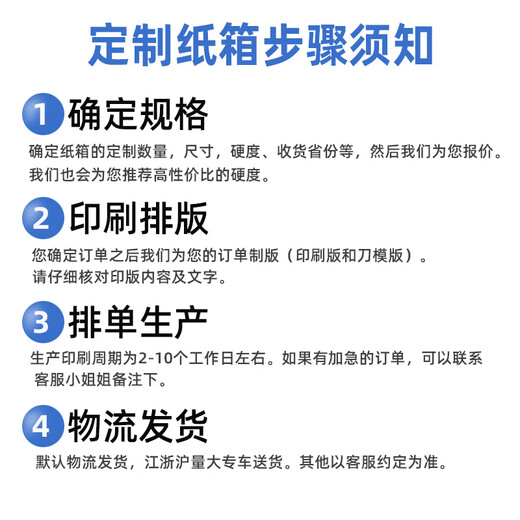 定制纸箱步骤须知

1 确定规格

确定纸箱的定制数量，尺寸，硬度、收货省份等，然后我们为您报价。我们也会为您推荐高性价比的硬度。

2 印刷排版

您确定订单之后我们为您的订单制版（印刷版和刀模版）。请仔细核对印版内容及文字。

3 排单生产

生产印刷周期为2-10个工作日左右。如果有加急的订单，可以联系客服小姐姐备注下。

4 物流发货

默认物流发货，江浙沪量大专车送货。其他以客服约定为准。